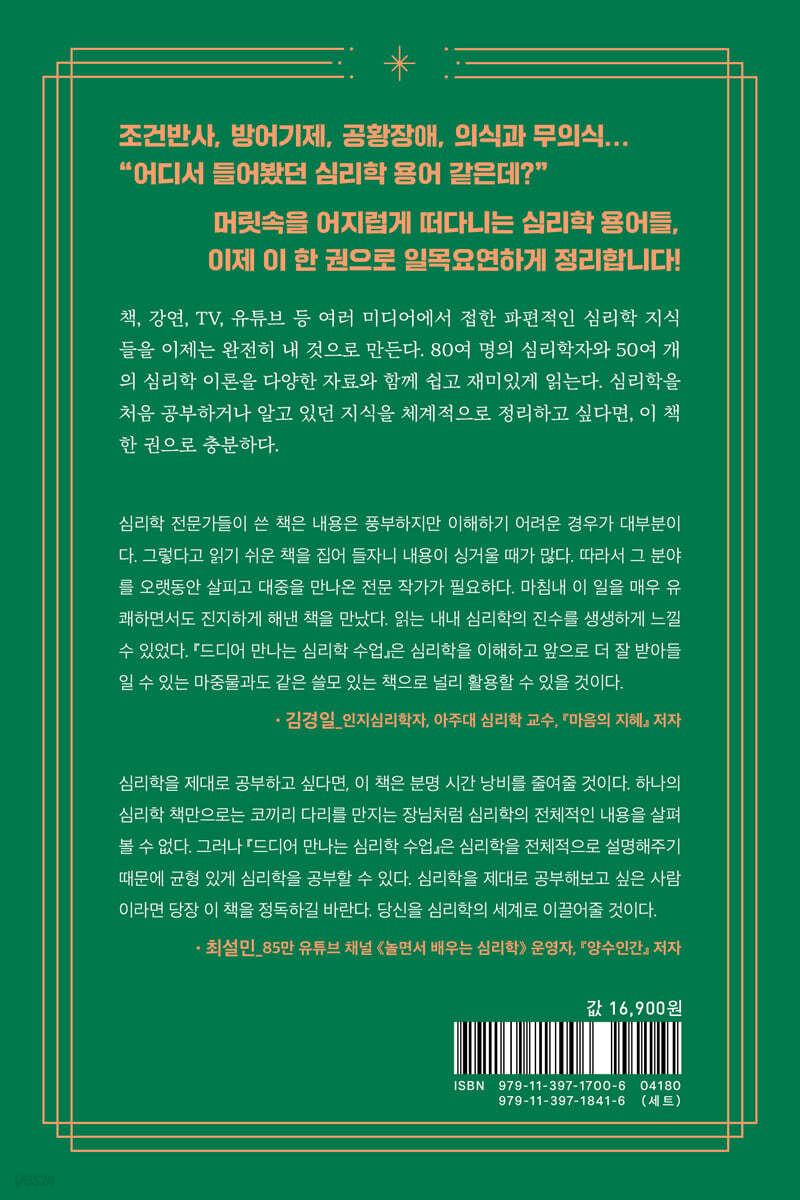 조건반사, 방어기제, 공황장애, 의식과 무의식…
“어디서 들어봤던 심리학 용어 같은데?”

머릿속을 어지럽게 떠다니는 심리학 용어들,
이제 이 한 권으로 일목요연하게 정리합니다!

책, 강연, TV, 유튜브 등 여러 미디어에서 접한 파편적인 심리학 지식들을 이제는 완전히 내 것으로 만든다. 80여 명의 심리학자와 50여 개의 심리학 이론을 다양한 자료와 함께 쉽고 재미있게 읽는다. 심리학을 처음 공부하거나 알고 있던 지식을 체계적으로 정리하고 싶다면, 이 책 한 권으로 충분하다.

심리학 전문가들이 쓴 책은 내용은 풍부하지만 이해하기 어려운 경우가 대부분이다. 그렇다고 읽기 쉬운 책을 집어 들자니 내용이 싱거울 때가 많다. 따라서 그 분야를 오랫동안 살피고 대중을 만나온 전문 작가가 필요하다. 마침내 이 일을 매우 유쾌하면서도 진지하게 해낸 책을 만났다. 읽는 내내 심리학의 진수를 생생하게 느낄 수 있었다. 『드디어 만나는 심리학 수업』은 심리학을 이해하고 앞으로 더 잘 받아들일 수 있는 마중물과도 같은 쓸모 있는 책으로 널리 활용할 수 있을 것이다.

· 김경일_인지심리학자, 아주대 심리학 교수, 『마음의 지혜』 저자

심리학을 제대로 공부하고 싶다면, 이 책은 분명 시간 낭비를 줄여줄 것이다. 하나의 심리학 책만으로는 코끼리 다리를 만지는 장님처럼 심리학의 전체적인 내용을 살펴볼 수 없다. 그러나 『드디어 만나는 심리학 수업』은 심리학을 전체적으로 설명해주기 때문에 균형 있게 심리학을 공부할 수 있다. 심리학을 제대로 공부해보고 싶은 사람이라면 당장 이 책을 정독하길 바란다. 당신을 심리학의 세계로 이끌어줄 것이다.

· 최설민_85만 유튜브 채널 《놀면서 배우는 심리학》 운영자, 『양수인간』 저자

값 16,900원

ISBN 979-11-397-1700-6 04180
979-11-397-1841-6 (세트)